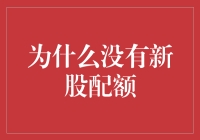 为什么没有新股配额